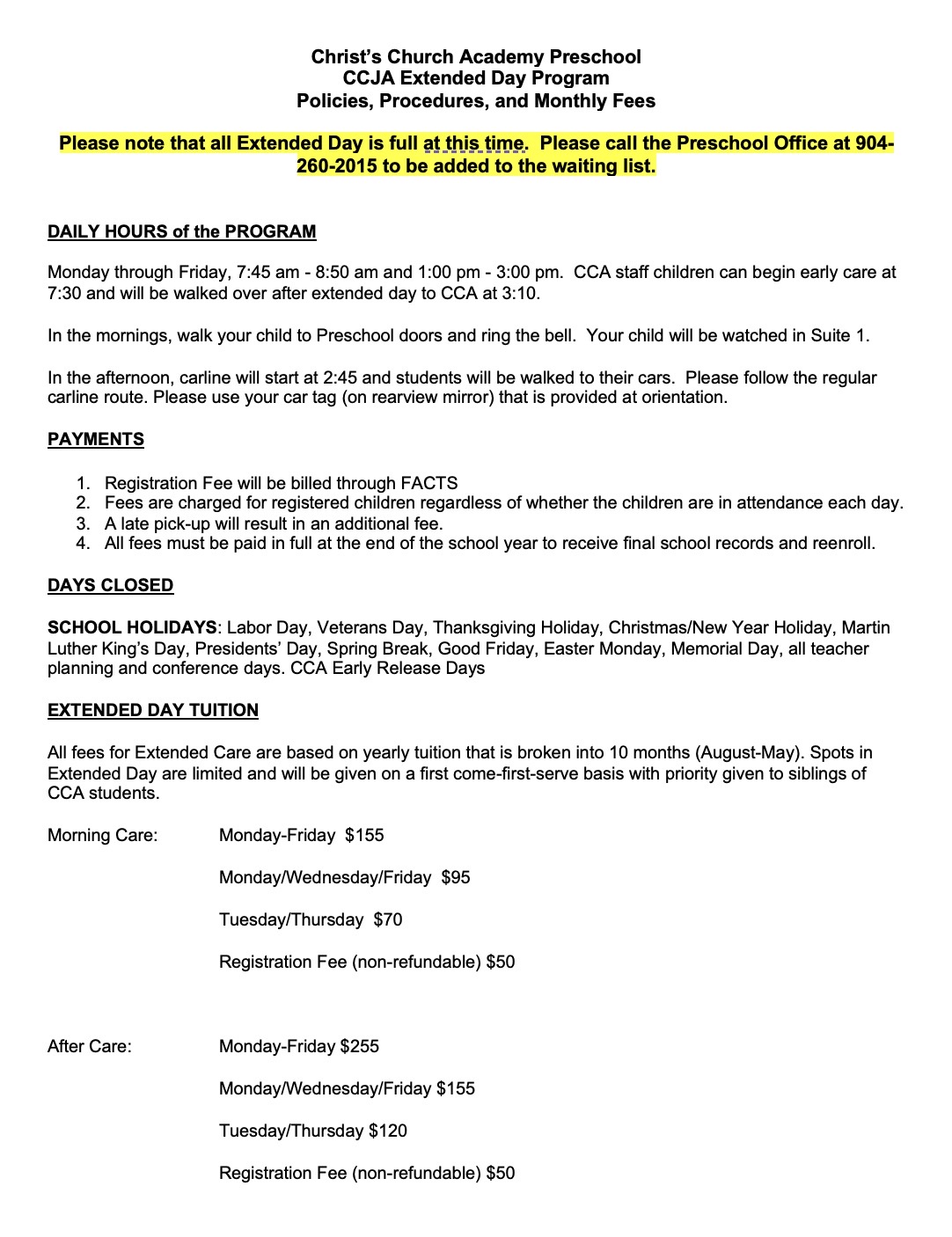 Christ's Church Academy Preschool
CCJA Extended Day Program
Policies, Procedures, and Monthly Fees

Please note that all Extended Day is full at this time. Please call the Preschool Office at 904-260-2015 to be added to the waiting list.

DAILY HOURS of the PROGRAM

Monday through Friday, 7:45 am - 8:50 am and 1:00 pm - 3:00 pm. CCA staff children can begin early care at 7:30 and will be walked over after extended day to CCA at 3:10.

In the mornings, walk your child to Preschool doors and ring the bell. Your child will be watched in Suite 1.

In the afternoon, carline will start at 2:45 and students will be walked to their cars. Please follow the regular carline route. Please use your car tag (on rearview mirror) that is provided at orientation.

PAYMENTS

1. Registration Fee will be billed through FACTS
2. Fees are charged for registered children regardless of whether the children are in attendance each day.
3. A late pick-up will result in an additional fee.
4. All fees must be paid in full at the end of the school year to receive final school records and reenroll.

DAYS CLOSED

SCHOOL HOLIDAYS: Labor Day, Veterans Day, Thanksgiving Holiday, Christmas/New Year Holiday, Martin Luther King's Day, Presidents' Day, Spring Break, Good Friday, Easter Monday, Memorial Day, all teacher planning and conference days. CCA Early Release Days

EXTENDED DAY TUITION

All fees for Extended Care are based on yearly tuition that is broken into 10 months (August-May). Spots in Extended Day are limited and will be given on a first come-first-serve basis with priority given to siblings of CCA students.

Morning Care: Monday-Friday $155

Monday/Wednesday/Friday $95

Tuesday/Thursday $70

Registration Fee (non-refundable) $50

After Care: Monday-Friday $255

Monday/Wednesday/Friday $155

Tuesday/Thursday $120

Registration Fee (non-refundable) $50